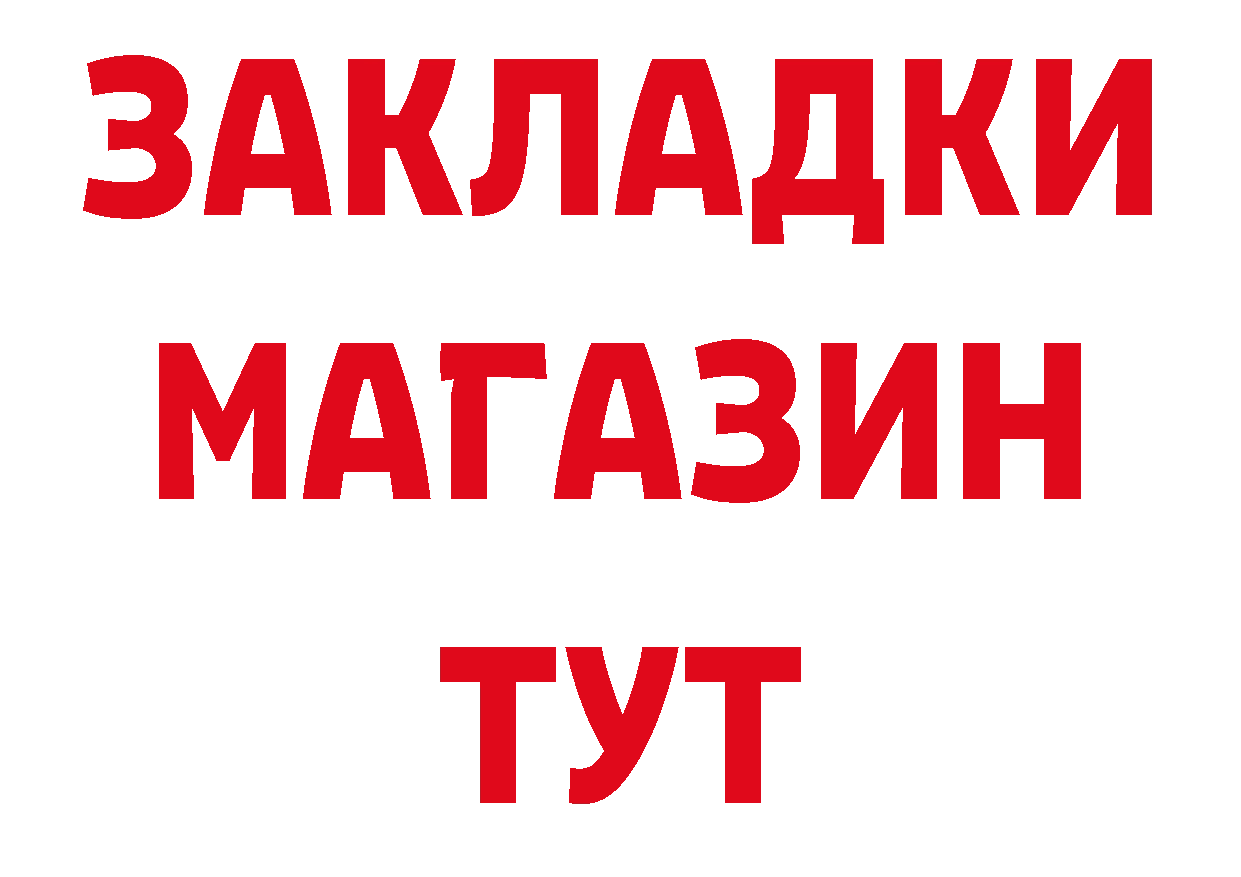 ЗАКЛАДКИ
МАГАЗИН
ТУТ